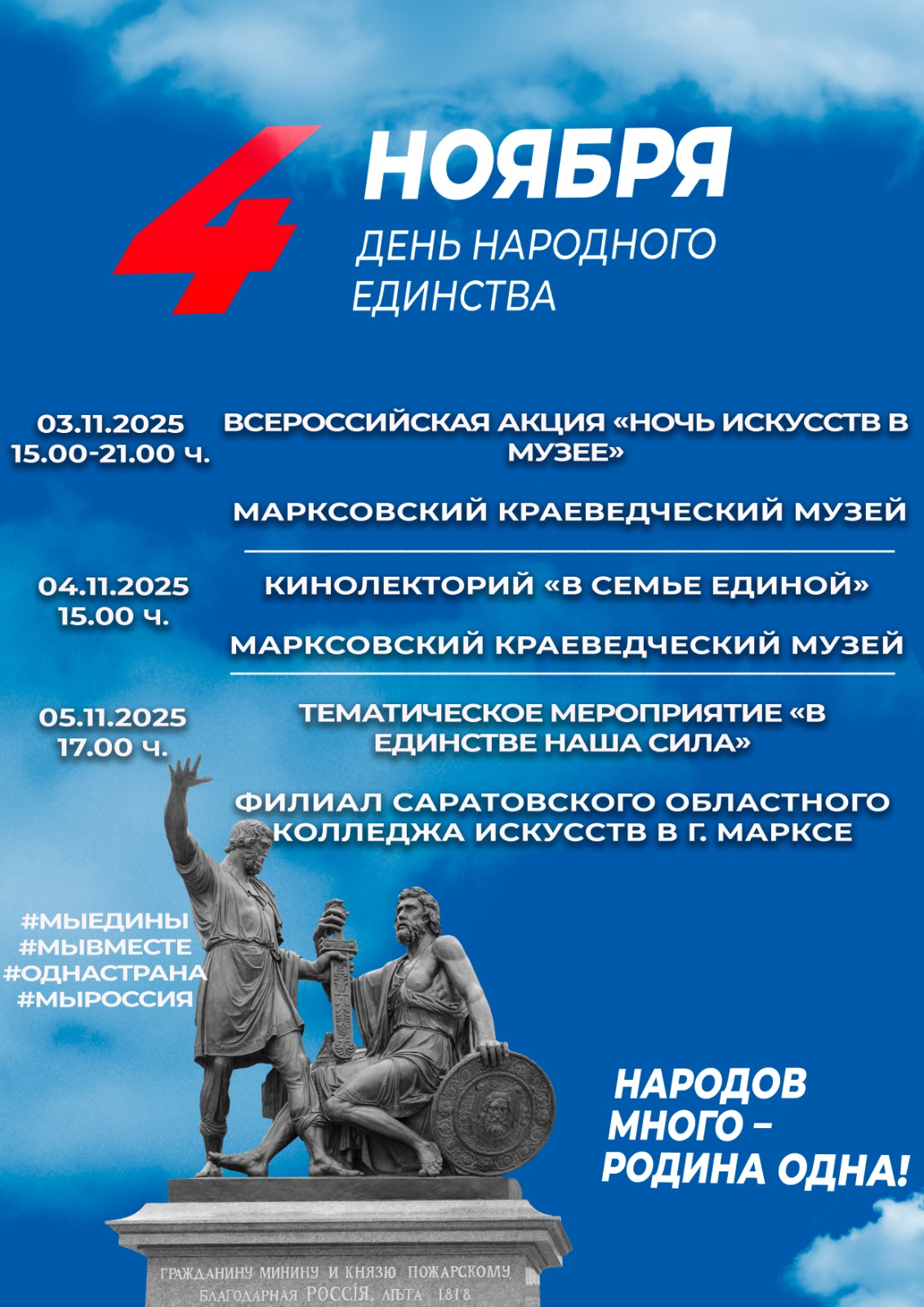 4 НОЯБРЯ
ДЕНЬ НАРОДНОГО ЕДИНСТВА

03.11.2025
15.00-21.00 ч.

ВСЕРОССИЙСКАЯ АКЦИЯ «НОЧЬ ИСКУССТВ В МУЗЕЕ»

МАРКСОВСКИЙ КРАЕВЕДЧЕСКИЙ МУЗЕЙ

04.11.2025
15.00 ч.

КИНОЛЕКТОРИЙ «В СЕМЬЕ ЕДИНОЙ»

МАРКСОВСКИЙ КРАЕВЕДЧЕСКИЙ МУЗЕЙ

05.11.2025
17.00 ч.

ТЕМАТИЧЕСКОЕ МЕРОПРИЯТИЕ «В ЕДИНСТВЕ НАША СИЛА»

ФИЛИАЛ САРАТОВСКОГО ОБЛАСТНОГО КОЛЛЕДЖА ИСКУССТВ В Г. МАРКСЕ

#МЫЕДИНЫ
#МЫВМЕСТЕ
#ОДНАСТРАНА
#МЫРОССИЯ

НАРОДОВ
МНОГО –
РОДИНА ОДНА!

ГРАЖДАНИНУ МИНИНУ И КНЯЗЮ ПОЖАРСКОМУ
БЛАГОДАРНАЯ РОССІЯ. ЛѢТА 1818